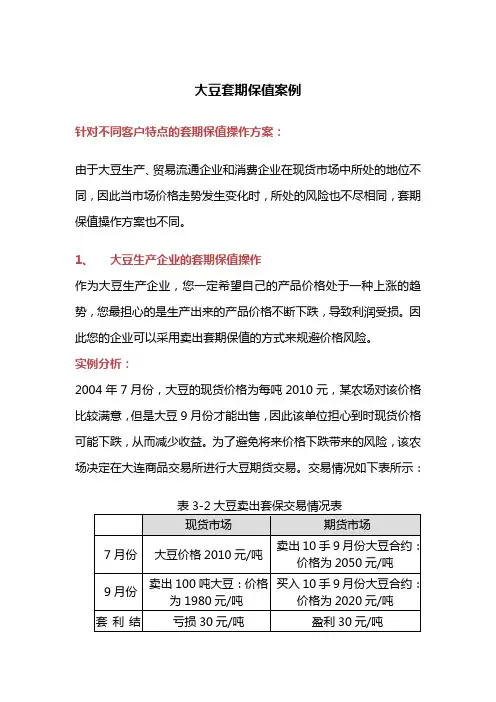 大豆套期保值案例

针对不同客户特点的套期保值操作方案：

由于大豆生产、贸易流通企业和消费企业在现货市场中所处的地位不同，因此当市场价格走势发生变化时，所处的风险也不尽相同，套期保值操作方案也不同。

1、 大豆生产企业的套期保值操作

作为大豆生产企业，您一定希望自己的产品价格处于一种上涨的趋势，您最担心的是生产出来的产品价格不断下跌，导致利润受损。因此您的企业可以采用卖出套期保值的方式来规避价格风险。

实例分析：

2004年7月份，大豆的现货价格为每吨2010元，某农场对该价格比较满意，但是大豆9月份才能出售，因此该单位担心到时现货价格可能下跌，从而减少收益。为了避免将来价格下跌带来的风险，该农场决定在大连商品交易所进行大豆期货交易。交易情况如下表所示：

表3-2大豆卖出套保交易情况表

| | 现货市场 | 期货市场 |
|---|---|---|
| 7月份 | 大豆价格2010元/吨 | 卖出10手9月份大豆合约：价格为2050元/吨 |
| 9月份 | 卖出100吨大豆：价格为1980元/吨 | 买入10手9月份大豆合约：价格为2020元/吨 |
| 套利结 | 亏损30元/吨 | 盈利30元/吨 |